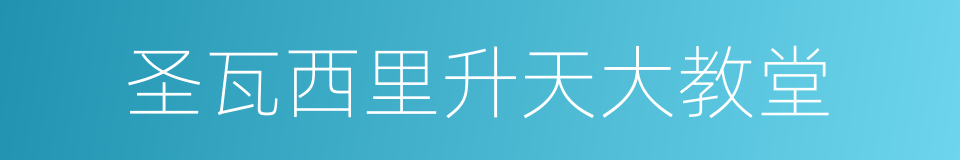 圣瓦西里升天大教堂